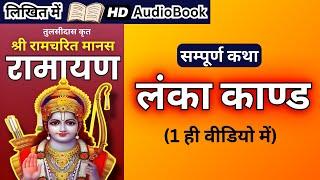 लिखित में HD AudioBook

तुलसीदास कृत
श्री रामचरित मानस
रामायण

सम्पूर्ण कथा
लंका काण्ड
(1 ही वीडियो में)